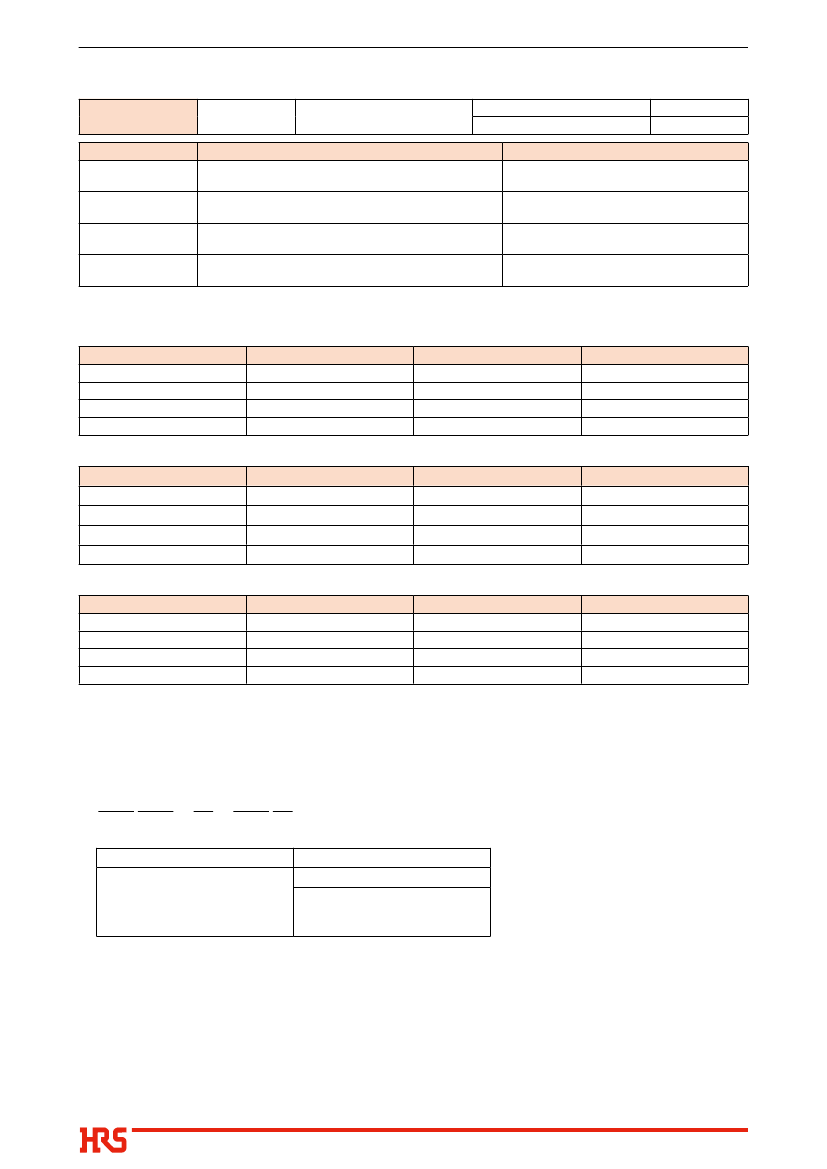 HRS